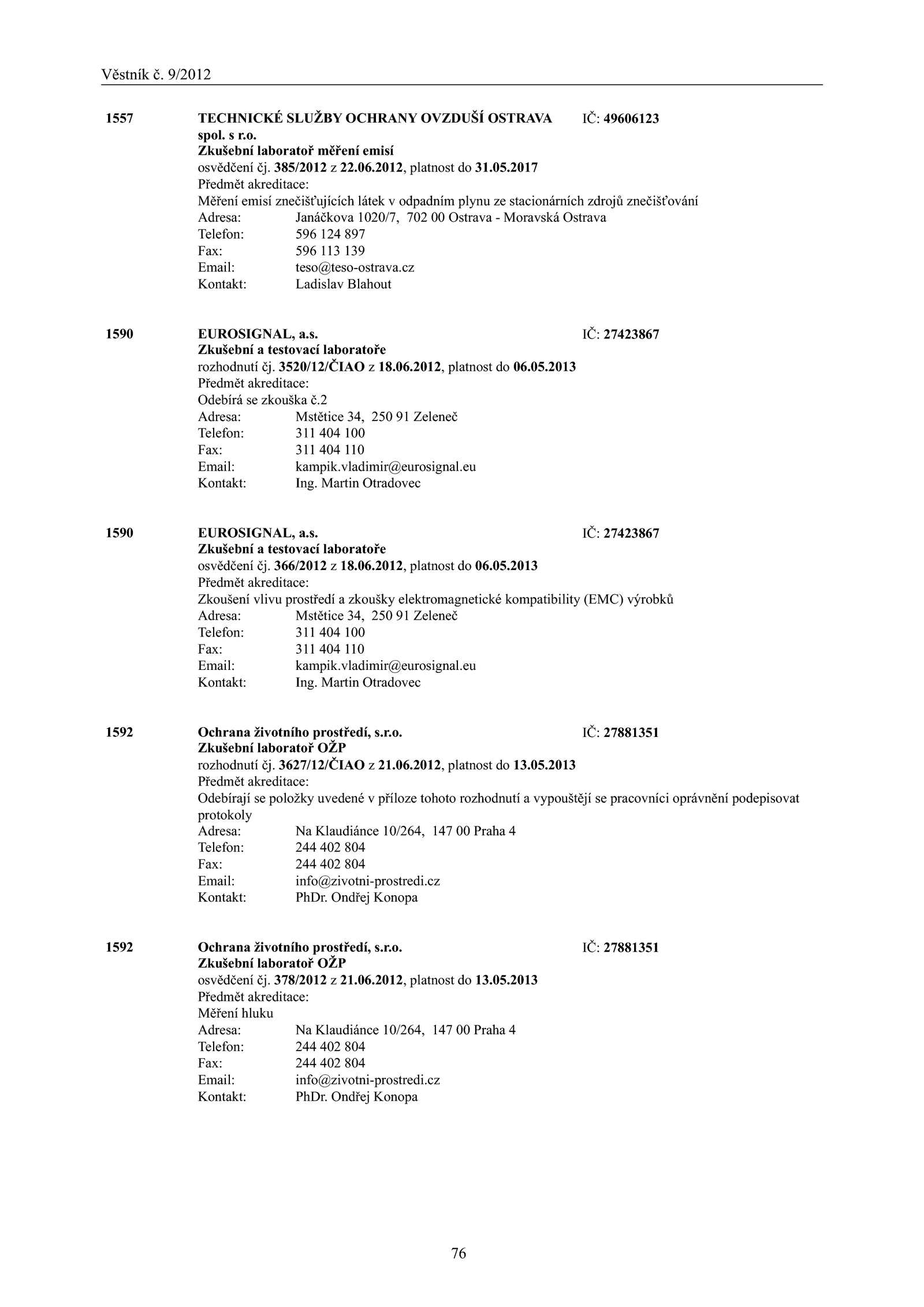 Věstník č. 9/2012

1557 TECHNICKÉ SLUŽBY OCHRANY OVZDUŠÍ OSTRAVA spol. s r.o. IČ: 49606123
Zkušební laboratoř měření emisí
osvědčení čj. 385/2012 z 22.06.2012, platnost do 31.05.2017
Předmět akreditace:
Měření emisí znečišťujících látek v odpadním plynu ze stacionárních zdrojů znečišťování
Adresa: Janáčkova 1020/7, 702 00 Ostrava - Moravská Ostrava
Telefon: 596 124 897
Fax: 596 113 139
Email: teso@teso-ostrava.cz
Kontakt: Ladislav Blahout

1590 EUROSIGNAL, a.s. IČ: 27423867
Zkušební a testovací laboratoře
rozhodnutí čj. 3520/12/ČIAO z 18.06.2012, platnost do 06.05.2013
Předmět akreditace:
Odebírá se zkouška č.2
Adresa: Mstětice 34, 250 91 Zeleneč
Telefon: 311 404 100
Fax: 311 404 110
Email: kampik.vladimir@eurosignal.eu
Kontakt: Ing. Martin Otradovec

1590 EUROSIGNAL, a.s. IČ: 27423867
Zkušební a testovací laboratoře
osvědčení čj. 366/2012 z 18.06.2012, platnost do 06.05.2013
Předmět akreditace:
Zkoušení vlivu prostředí a zkoušky elektromagnetické kompatibility (EMC) výrobků
Adresa: Mstětice 34, 250 91 Zeleneč
Telefon: 311 404 100
Fax: 311 404 110
Email: kampik.vladimir@eurosignal.eu
Kontakt: Ing. Martin Otradovec

1592 Ochrana životního prostředí, s.r.o. IČ: 27881351
Zkušební laboratoř OŽP
rozhodnutí čj. 3627/12/ČIAO z 21.06.2012, platnost do 13.05.2013
Předmět akreditace:
Odebírají se položky uvedené v příloze tohoto rozhodnutí a vypouštějí se pracovníci oprávnění podepisovat protokoly
Adresa: Na Klaudiánce 10/264, 147 00 Praha 4
Telefon: 244 402 804
Fax: 244 402 804
Email: info@zivotni-prostredi.cz
Kontakt: PhDr. Ondřej Konopa

1592 Ochrana životního prostředí, s.r.o. IČ: 27881351
Zkušební laboratoř OŽP
osvědčení čj. 378/2012 z 21.06.2012, platnost do 13.05.2013
Předmět akreditace:
Měření hluku
Adresa: Na Klaudiánce 10/264, 147 00 Praha 4
Telefon: 244 402 804
Fax: 244 402 804
Email: info@zivotni-prostredi.cz
Kontakt: PhDr. Ondřej Konopa

76